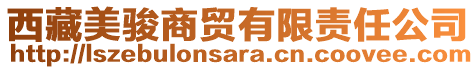 西藏美骏商贸有限责任公司
http://lszebulonsara.cn.coovee.com